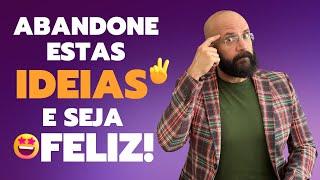 ABANDONE
ESTAS
IDEIAS
E SEJA
FELIZ!